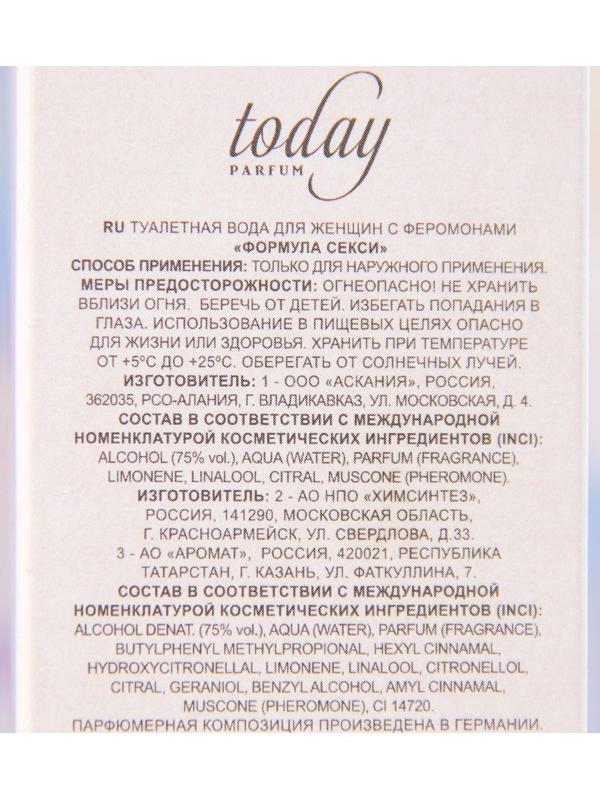 today
PARFUM

RU ТУАЛЕТНАЯ ВОДА ДЛЯ ЖЕНЩИН С ФЕРОМОНАМИ «ФОРМУЛА СЕКСИ»
СПОСОБ ПРИМЕНЕНИЯ: ТОЛЬКО ДЛЯ НАРУЖНОГО ПРИМЕНЕНИЯ.
МЕРЫ ПРЕДОСТОРОЖНОСТИ: ОГНЕОПАСНО! НЕ ХРАНИТЬ ВБЛИЗИ ОГНЯ. БЕРЕЧЬ ОТ ДЕТЕЙ. ИЗБЕГАТЬ ПОПАДАНИЯ В ГЛАЗА. ИСПОЛЬЗОВАНИЕ В ПИЩЕВЫХ ЦЕЛЯХ ОПАСНО ДЛЯ ЖИЗНИ ИЛИ ЗДОРОВЬЯ. ХРАНИТЬ ПРИ ТЕМПЕРАТУРЕ ОТ +5°С ДО +25°С. ОБЕРЕГАТЬ ОТ СОЛНЕЧНЫХ ЛУЧЕЙ.
ИЗГОТОВИТЕЛЬ: 1 - ООО «АСКАНИЯ», РОССИЯ, 362035, РСО-АЛАНИЯ, Г. ВЛАДИКАВКАЗ, УЛ. МОСКОВСКАЯ, Д. 4.
СОСТАВ В СООТВЕТСТВИИ С МЕЖДУНАРОДНОЙ НОМЕНКЛАТУРОЙ КОСМЕТИЧЕСКИХ ИНГРЕДИЕНТОВ (INCI): ALCOHOL (75% vol.), AQUA (WATER), PARFUM (FRAGRANCE), LIMONENE, LINALOOL, CITRAL, MUSCONE (PHEROMONE).
ИЗГОТОВИТЕЛЬ: 2 - АО НПО «ХИМСИНТЕЗ», РОССИЯ, 141290, МОСКОВСКАЯ ОБЛАСТЬ, Г. КРАСНОАРМЕЙСК, УЛ. СВЕРДЛОВА, Д.33.
3 - АО «АРОМАТ», РОССИЯ, 420021, РЕСПУБЛИКА ТАТАРСТАН, Г. КАЗАНЬ, УЛ. ФАТКУЛЛИНА, 7.
СОСТАВ В СООТВЕТСТВИИ С МЕЖДУНАРОДНОЙ НОМЕНКЛАТУРОЙ КОСМЕТИЧЕСКИХ ИНГРЕДИЕНТОВ (INCI): ALCOHOL DENAT. (75% vol.), AQUA (WATER), PARFUM (FRAGRANCE), BUTYLPHENYL METHYLPROPIONAL, HEXYL CINNAMAL, HYDROXYCITRONELLAL, LIMONENE, LINALOOL, CITRONELLOL, CITRAL, GERANIOL, BENZYL ALCOHOL, AMYL CINNAMAL, MUSCONE (PHEROMONE), CI 14720.
ПАРФЮМЕРНАЯ КОМПОЗИЦИЯ ПРОИЗВЕДЕНА В ГЕРМАНИИ.